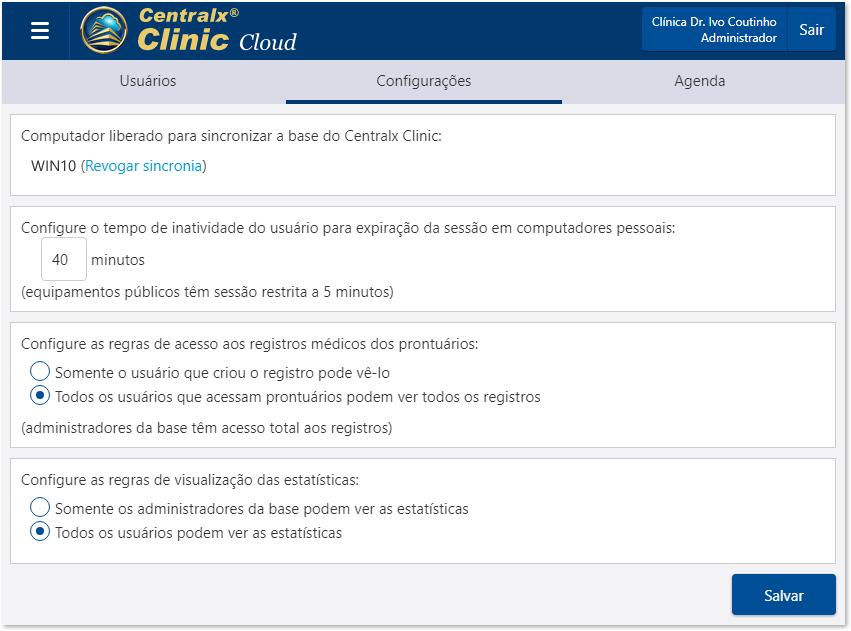 Centralx®
Clinic Cloud

Clínica Dr. Ivo Coutinho
Administrador

Sair

Usuários

Configurações

Agenda

Computador liberado para sincronizar a base do Centralx Clinic:

WIN10 (Revogar sincronia)

Configure o tempo de inatividade do usuário para expiração da sessão em computadores pessoais:

40 minutos

(equipamentos públicos têm sessão restrita a 5 minutos)

Configure as regras de acesso aos registros médicos dos prontuários:

Somente o usuário que criou o registro pode vê-lo

Todos os usuários que acessam prontuários podem ver todos os registros

(administradores da base têm acesso total aos registros)

Configure as regras de visualização das estatísticas:

Somente os administradores da base podem ver as estatísticas

Todos os usuários podem ver as estatísticas

Salvar